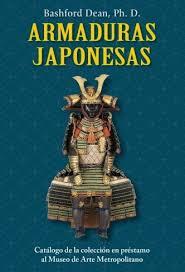 Bashford Dean, Ph. D.

ARMADURAS JAPONESAS

Catálogo de la colección en préstamo al Museo de Arte Metropolitano